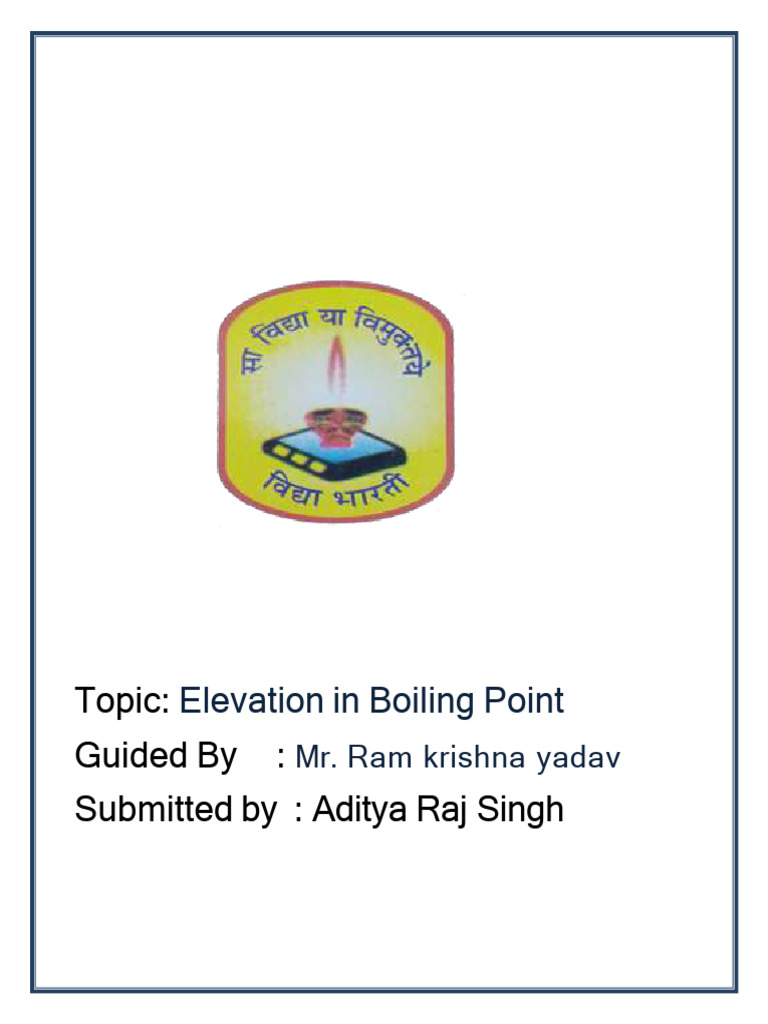 सा विद्या या विमुक्तये

विद्या भारती

Topic: Elevation in Boiling Point

Guided By : Mr. Ram krishna yadav

Submitted by : Aditya Raj Singh